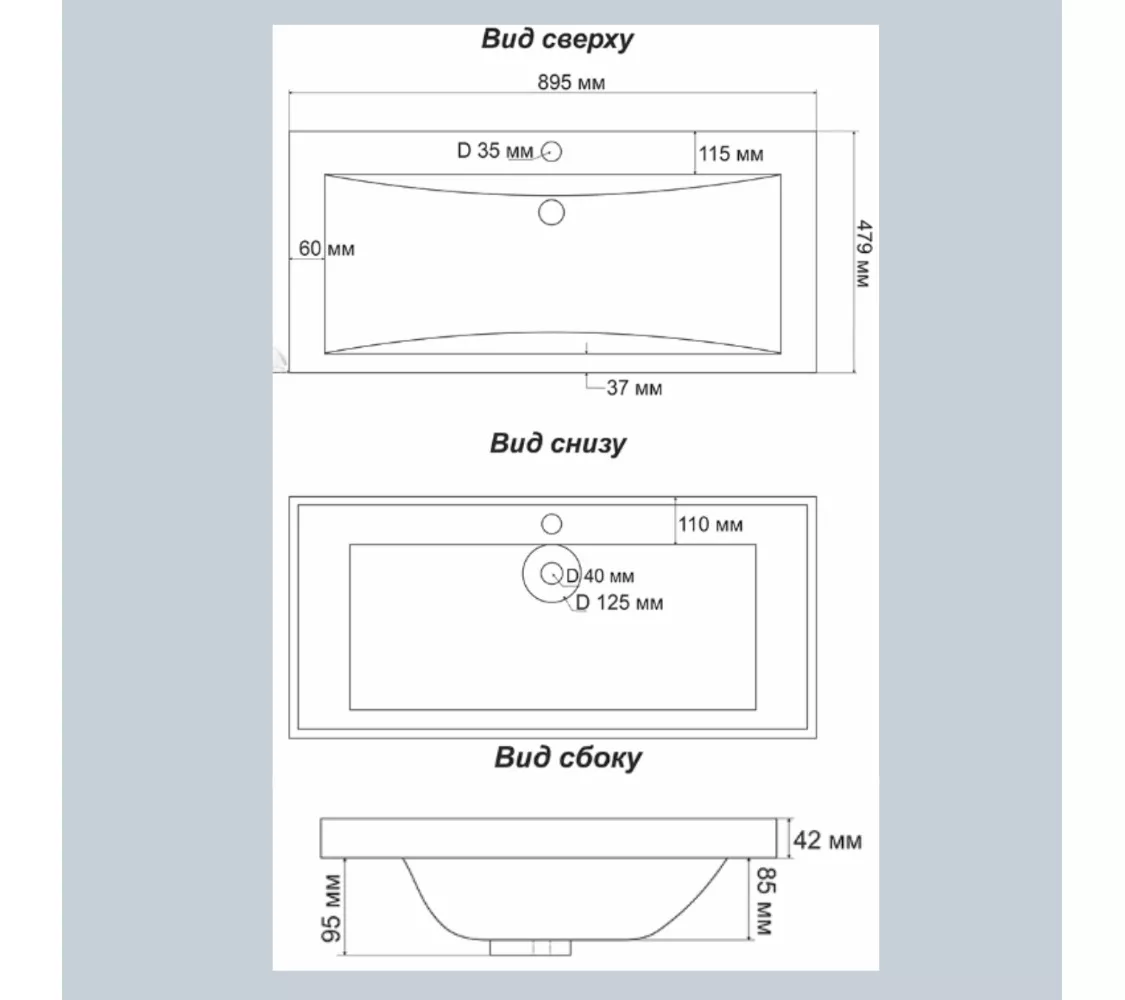 Вид сверху

895 мм

D 35 мм

115 мм

60 мм

479 мм

37 мм

Вид снизу

110 мм

D 40 мм

D 125 мм

Вид сбоку

42 мм

95 мм

85 мм